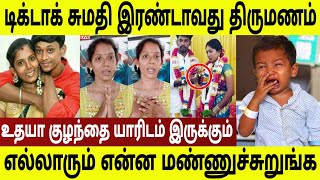 டிக்டாக் சுமதி இரண்டாவது திருமணம்

உதயா குழந்தை யாரிடம் இருக்கும்

எல்லாரும் என்ன மண்ணுச்சுறுங்க